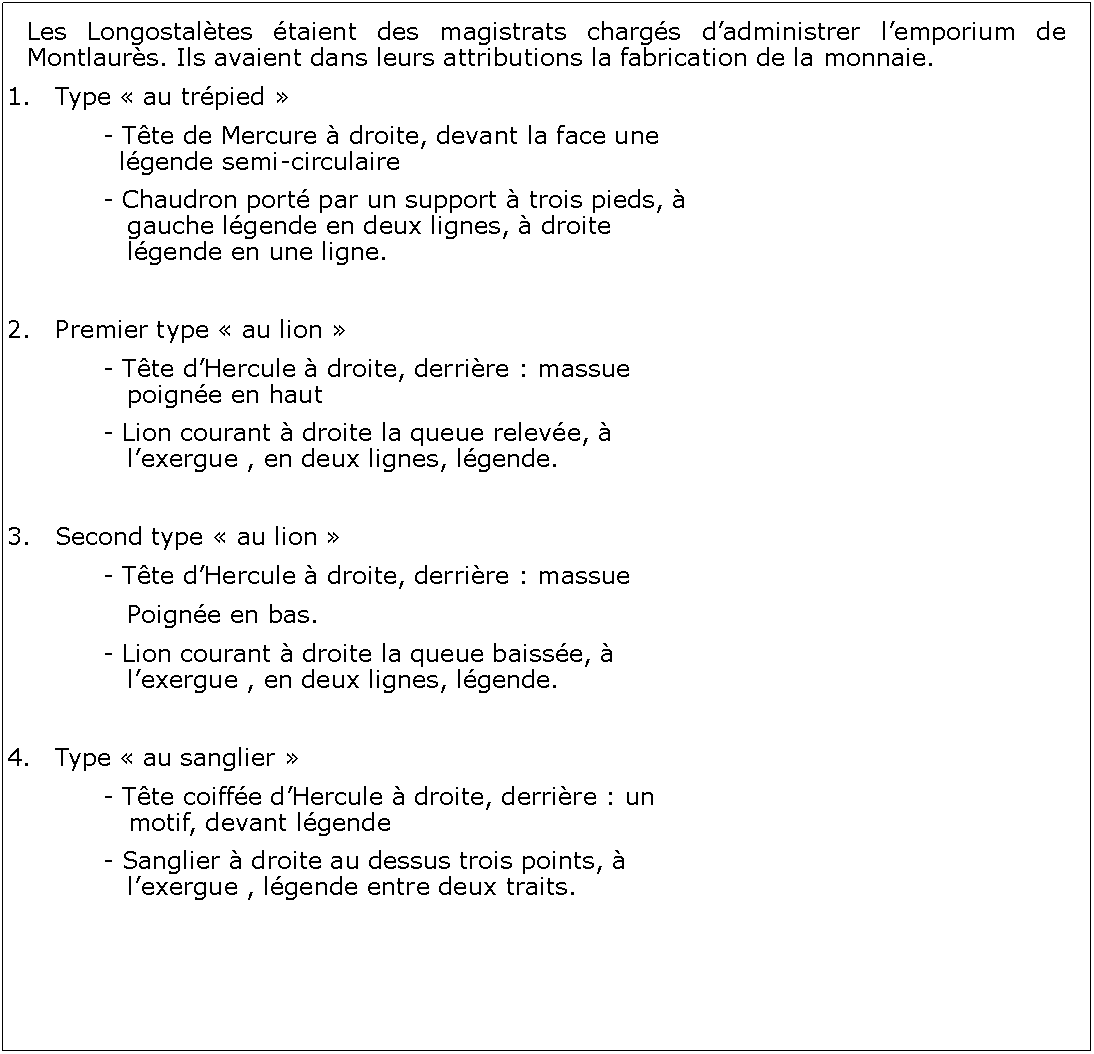 Les Longostalètes étaient des magistrats chargés d’administrer l’emporium de Montlaurès. Ils avaient dans leurs attributions la fabrication de la monnaie.

1. Type « au trépied »

- Tête de Mercure à droite, devant la face une légende semi-circulaire

- Chaudron porté par un support à trois pieds, à gauche légende en deux lignes, à droite légende en une ligne.

2. Premier type « au lion »

- Tête d’Hercule à droite, derrière : massue poignée en haut

- Lion courant à droite la queue relevée, à l’exergue , en deux lignes, légende.

3. Second type « au lion »

- Tête d’Hercule à droite, derrière : massue

Poignée en bas.

- Lion courant à droite la queue baissée, à l’exergue , en deux lignes, légende.

4. Type « au sanglier »

- Tête coiffée d’Hercule à droite, derrière : un motif, devant légende

- Sanglier à droite au dessus trois points, à l’exergue , légende entre deux traits.